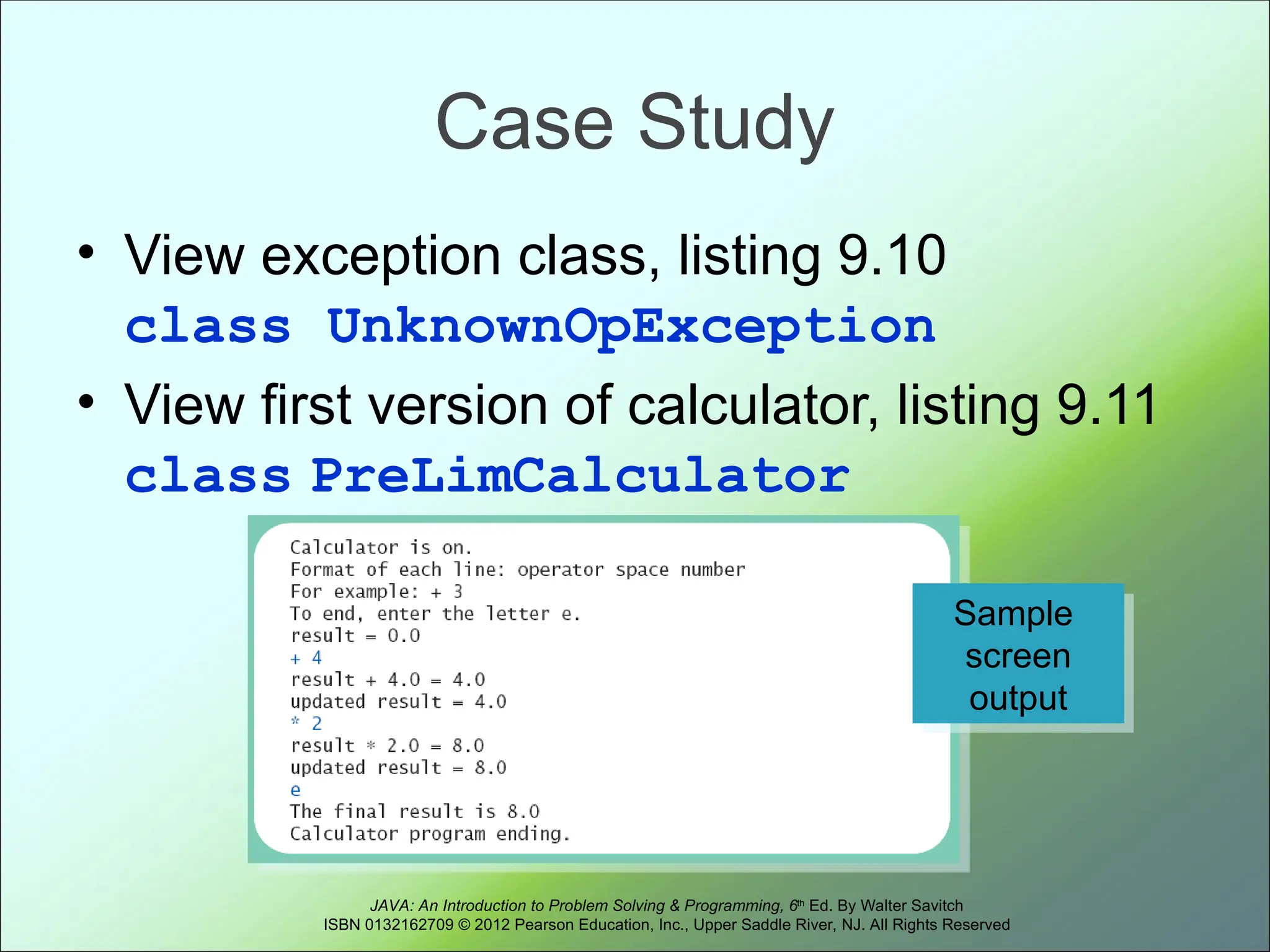 Case Study

• View exception class, listing 9.10
class UnknownOpException

• View first version of calculator, listing 9.11
class PreLimCalculator

Calculator is on.
Format of each line: operator space number
For example: + 3
To end, enter the letter e.
result = 0.0
+ 4
result + 4.0 = 4.0
updated result = 4.0
* 2
result * 2.0 = 8.0
updated result = 8.0
e
The final result is 8.0
Calculator program ending.

Sample screen output

JAVA: An Introduction to Problem Solving & Programming, 6th Ed. By Walter Savitch
ISBN 0132162709 © 2012 Pearson Education, Inc., Upper Saddle River, NJ. All Rights Reserved